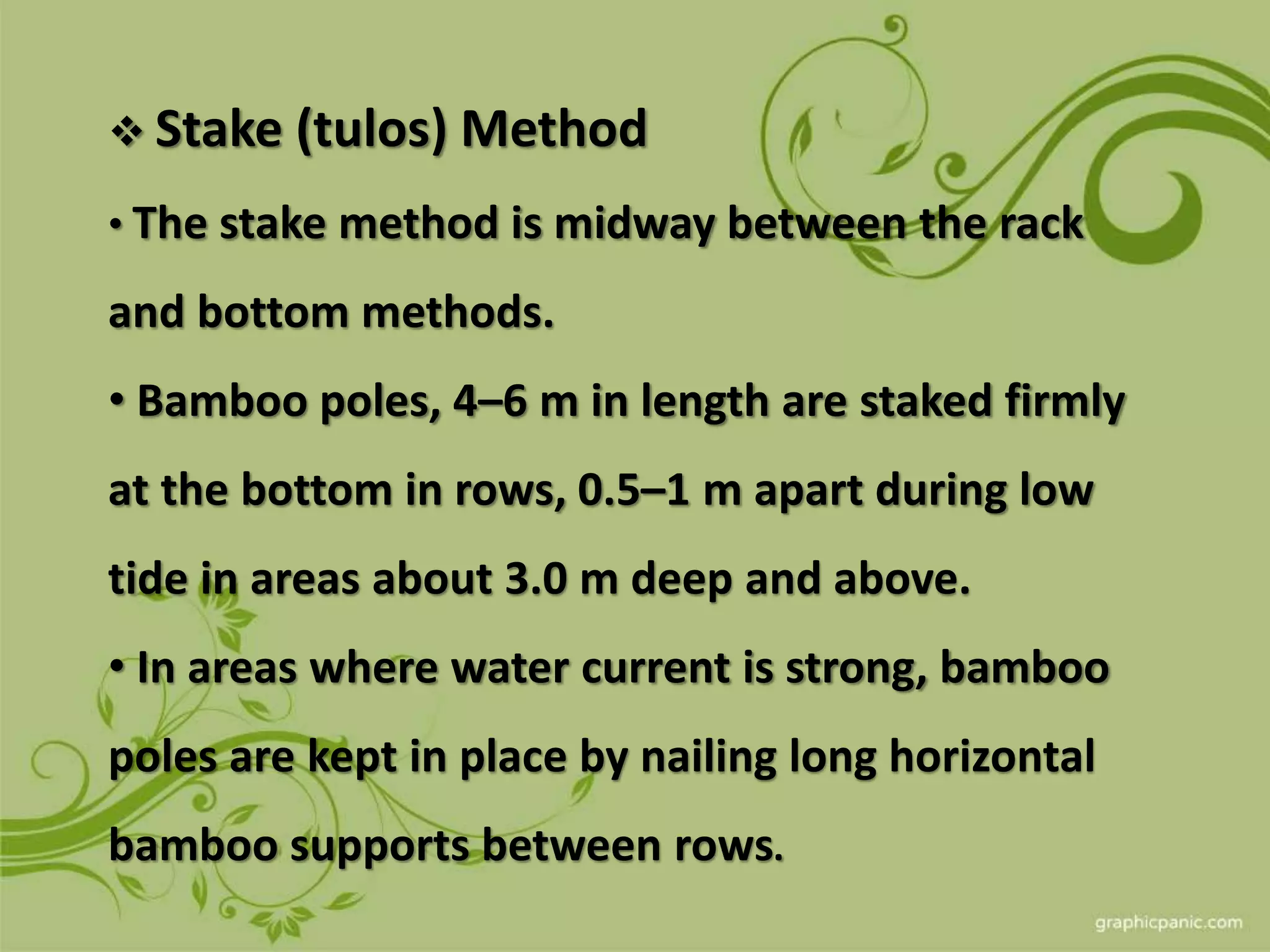 ❖ Stake (tulos) Method

• The stake method is midway between the rack and bottom methods.

• Bamboo poles, 4–6 m in length are staked firmly at the bottom in rows, 0.5–1 m apart during low tide in areas about 3.0 m deep and above.

• In areas where water current is strong, bamboo poles are kept in place by nailing long horizontal bamboo supports between rows.

graphicpanic.com